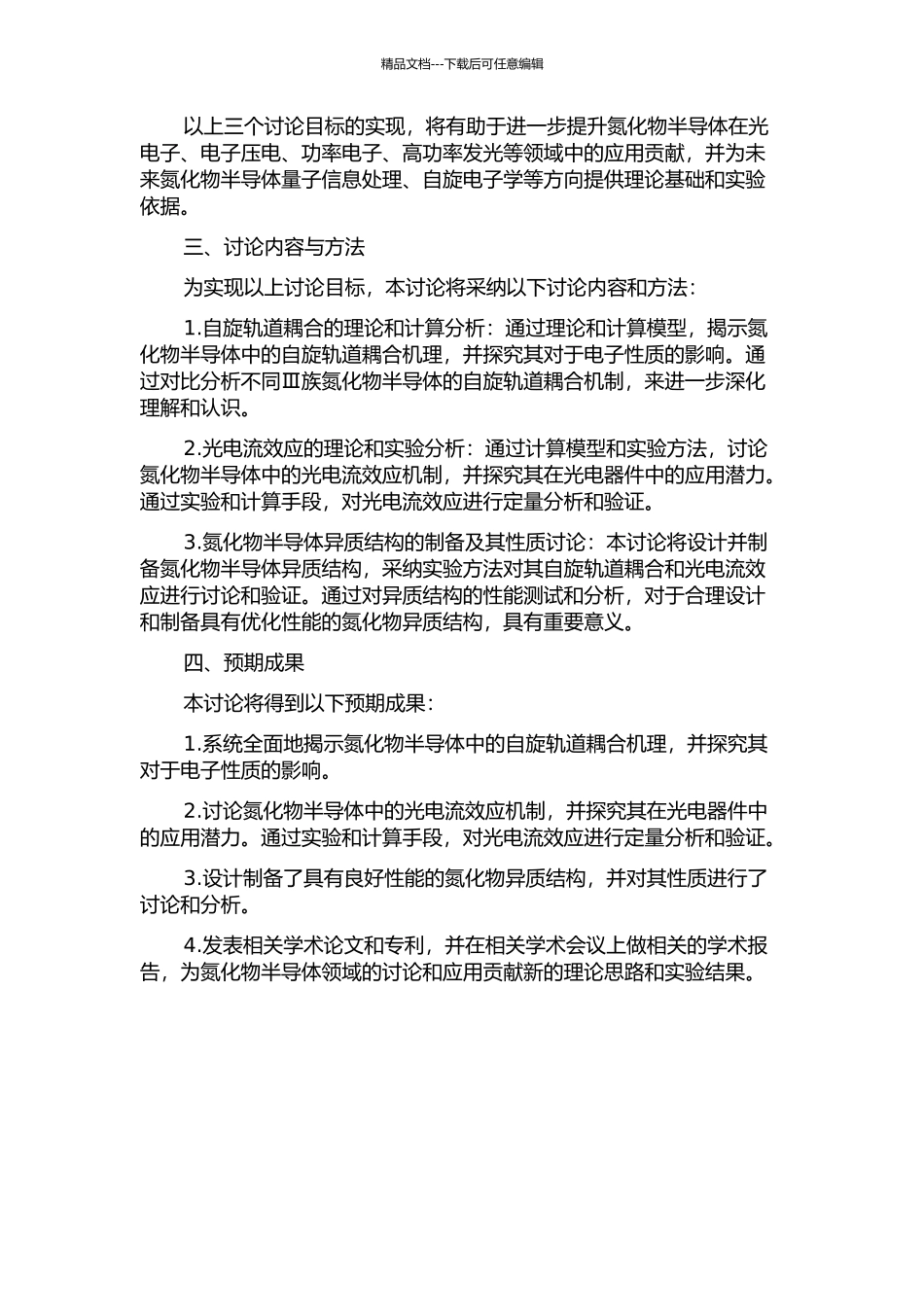 精品文档---下载后可任意编辑

以上三个讨论目标的实现，将有助于进一步提升氮化物半导体在光电子、电子压电、功率电子、高功率发光等领域中的应用贡献，并为未来氮化物半导体量子信息处理、自旋电子学等方向提供理论基础和实验依据。

三、讨论内容与方法

为实现以上讨论目标，本讨论将采纳以下讨论内容和方法：

1.自旋轨道耦合的理论和计算分析：通过理论和计算模型，揭示氮化物半导体中的自旋轨道耦合机理，并探究其对于电子性质的影响。通过对比分析不同Ⅲ族氮化物半导体的自旋轨道耦合机制，来进一步深化理解和认识。

2.光电流效应的理论和实验分析：通过计算模型和实验方法，讨论氮化物半导体中的光电流效应机制，并探究其在光电器件中的应用潜力。通过实验和计算手段，对光电流效应进行定量分析和验证。

3.氮化物半导体异质结构的制备及其性质讨论：本讨论将设计并制备氮化物半导体异质结构，采纳实验方法对其自旋轨道耦合和光电流效应进行讨论和验证。通过对异质结构的性能测试和分析，对于合理设计和制备具有优化性能的氮化物异质结构，具有重要意义。

四、预期成果

本讨论将得到以下预期成果：

1.系统全面地揭示氮化物半导体中的自旋轨道耦合机理，并探究其对于电子性质的影响。

2.讨论氮化物半导体中的光电流效应机制，并探究其在光电器件中的应用潜力。通过实验和计算手段，对光电流效应进行定量分析和验证。

3.设计制备了具有良好性能的氮化物异质结构，并对其性质进行了讨论和分析。

4.发表相关学术论文和专利，并在相关学术会议上做相关的学术报告，为氮化物半导体领域的讨论和应用贡献新的理论思路和实验结果。